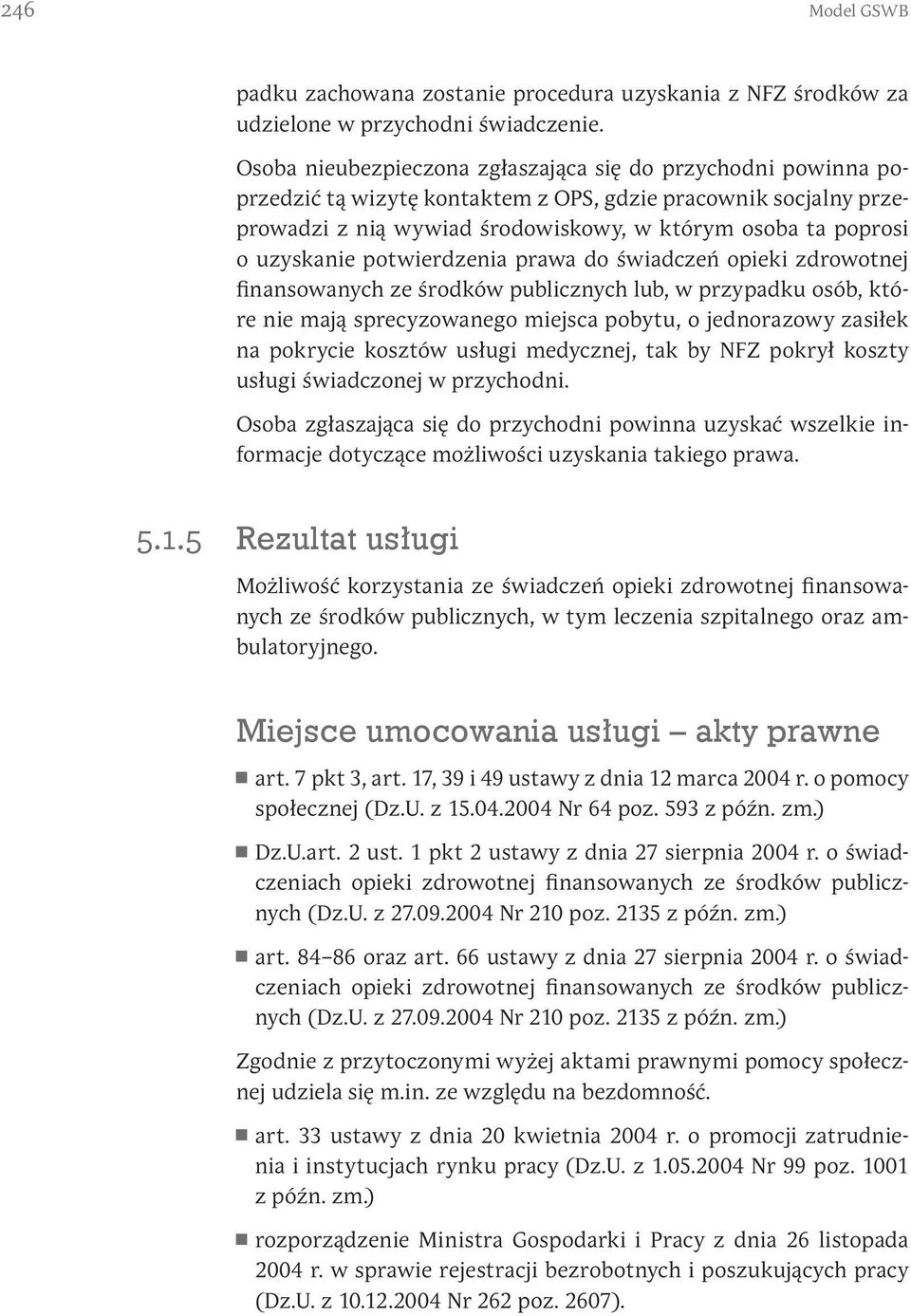 246 Model GSWB

padku zachowana zostanie procedura uzyskania z NFZ środków za udzielone w przychodni świadczenie.

Osoba nieubezpieczona zgłaszająca się do przychodni powinna poprzedzić tą wizytę kontaktem z OPS, gdzie pracownik socjalny przeprowadzi z nią wywiad środowiskowy, w którym osoba ta poprosi o uzyskanie potwierdzenia prawa do świadczeń opieki zdrowotnej finansowanych ze środków publicznych lub, w przypadku osób, które nie mają sprecyzowanego miejsca pobytu, o jednorazowy zasiłek na pokrycie kosztów usługi medycznej, tak by NFZ pokrył koszty usługi świadczonej w przychodni.

Osoba zgłaszająca się do przychodni powinna uzyskać wszelkie informacje dotyczące możliwości uzyskania takiego prawa.

5.1.5 Rezultat usługi

Możliwość korzystania ze świadczeń opieki zdrowotnej finansowanych ze środków publicznych, w tym leczenia szpitalnego oraz ambulatoryjnego.

Miejsce umocowania usługi – akty prawne

art. 7 pkt 3, art. 17, 39 i 49 ustawy z dnia 12 marca 2004 r. o pomocy społecznej (Dz.U. z 15.04.2004 Nr 64 poz. 593 z późn. zm.)

Dz.U.art. 2 ust. 1 pkt 2 ustawy z dnia 27 sierpnia 2004 r. o świadczeniach opieki zdrowotnej finansowanych ze środków publicznych (Dz.U. z 27.09.2004 Nr 210 poz. 2135 z późn. zm.)

art. 84–86 oraz art. 66 ustawy z dnia 27 sierpnia 2004 r. o świadczeniach opieki zdrowotnej finansowanych ze środków publicznych (Dz.U. z 27.09.2004 Nr 210 poz. 2135 z późn. zm.)

Zgodnie z przytoczonymi wyżej aktami prawnymi pomocy społecznej udziela się m.in. ze względu na bezdomność.

art. 33 ustawy z dnia 20 kwietnia 2004 r. o promocji zatrudnienia i instytucjach rynku pracy (Dz.U. z 1.05.2004 Nr 99 poz. 1001 z późn. zm.)

rozporządzenie Ministra Gospodarki i Pracy z dnia 26 listopada 2004 r. w sprawie rejestracji bezrobotnych i poszukujących pracy (Dz.U. z 10.12.2004 Nr 262 poz. 2607).